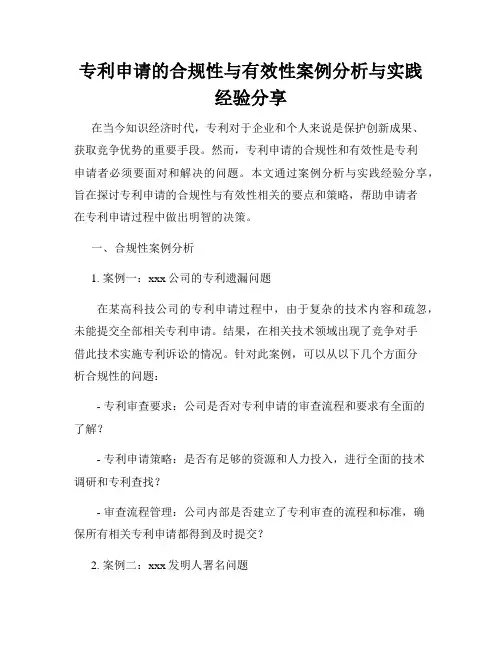 专利申请的合规性与有效性案例分析与实践经验分享

在当今知识经济时代，专利对于企业和个人来说是保护创新成果、获取竞争优势的重要手段。然而，专利申请的合规性和有效性是专利申请者必须要面对和解决的问题。本文通过案例分析与实践经验分享，旨在探讨专利申请的合规性与有效性相关的要点和策略，帮助申请者在专利申请过程中做出明智的决策。

一、合规性案例分析

1. 案例一：xxx 公司的专利遗漏问题

在某高科技公司的专利申请过程中，由于复杂的技术内容和疏忽，未能提交全部相关专利申请。结果，在相关技术领域出现了竞争对手借此技术实施专利诉讼的情况。针对此案例，可以从以下几个方面分析合规性的问题：

- 专利审查要求：公司是否对专利申请的审查流程和要求有全面的了解？

- 专利申请策略：是否有足够的资源和人力投入，进行全面的技术调研和专利查找？

- 审查流程管理：公司内部是否建立了专利审查的流程和标准，确保所有相关专利申请都得到及时提交？

2. 案例二：xxx 发明人署名问题